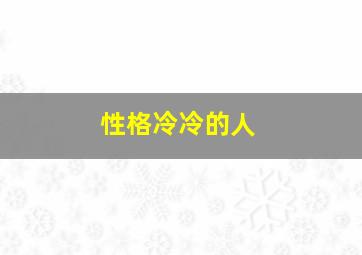 性格冷冷的人